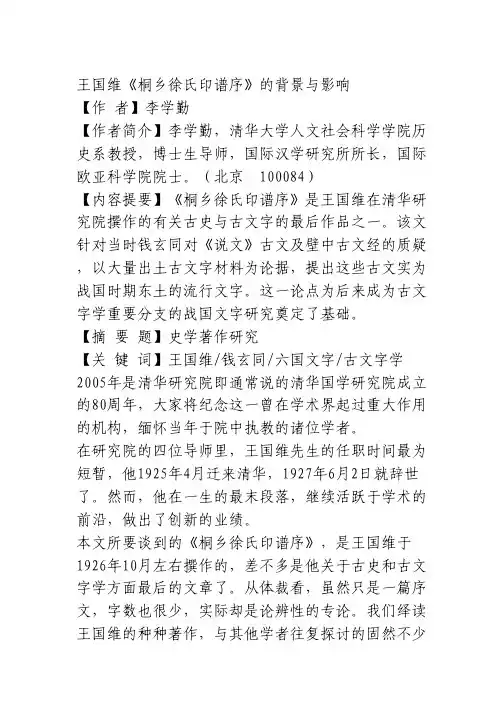 王国维《桐乡徐氏印谱序》的背景与影响
【作 者】李学勤
【作者简介】李学勤，清华大学人文社会科学学院历史系教授，博士生导师，国际汉学研究所所长，国际欧亚科学院院士。（北京 100084）
【内容提要】《桐乡徐氏印谱序》是王国维在清华研究院撰作的有关古史与古文字的最后作品之一。该文针对当时钱玄同对《说文》古文及壁中古文经的质疑，以大量出土古文字材料为论据，提出这些古文实为战国时期东土的流行文字。这一论点为后来成为古文字学重要分支的战国文字研究奠定了基础。
【摘 要 题】史学著作研究
【关 键 词】王国维/钱玄同/六国文字/古文字学
2005年是清华研究院即通常说的清华国学研究院成立的80周年，大家将纪念这一曾在学术界起过重大作用的机构，缅怀当年于院中执教的诸位学者。
在研究院的四位导师里，王国维先生的任职时间最为短暂，他1925年4月迁来清华，1927年6月2日就辞世了。然而，他在一生的最末段落，继续活跃于学术的前沿，做出了创新的业绩。
本文所要谈到的《桐乡徐氏印谱序》，是王国维于1926年10月左右撰作的，差不多是他关于古史和古文字学方面最后的文章了。从体裁看，虽然只是一篇序文，字数也很少，实际却是论辨性的专论。我们绎读王国维的种种著作，与其他学者往复探讨的固然不少